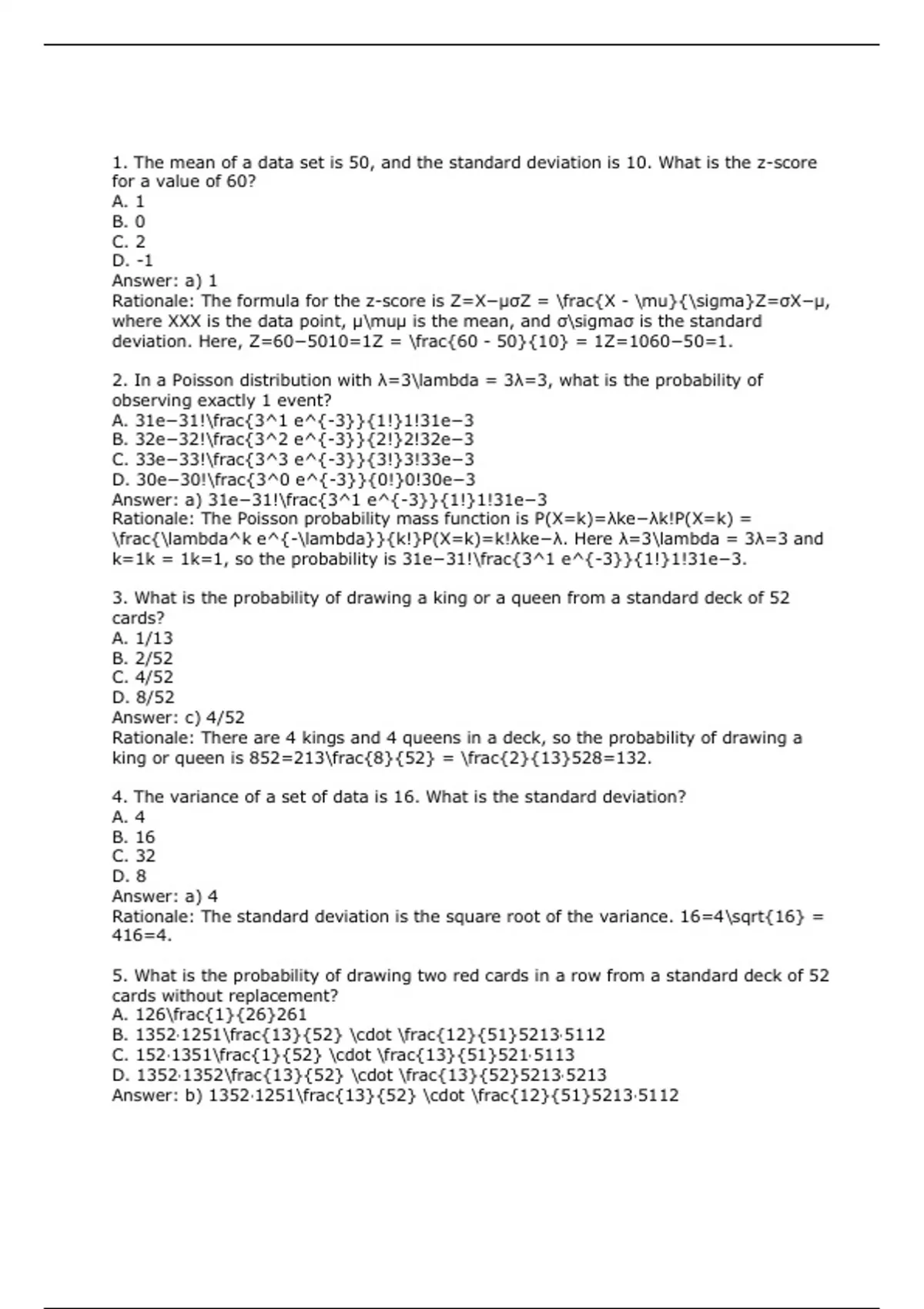 1. The mean of a data set is 50, and the standard deviation is 10. What is the z-score for a value of 60?
A. 1
B. 0
C. 2
D. -1
Answer: a) 1
Rationale: The formula for the z-score is Z=X−μσZ = \frac{X - \mu}{\sigma}Z=σX−μ, where XXX is the data point, μ\muμ is the mean, and σ\sigmaσ is the standard deviation. Here, Z=60−5010=1Z = \frac{60 - 50}{10} = 1Z=1060−50=1.

2. In a Poisson distribution with λ=3\lambda = 3λ=3, what is the probability of observing exactly 1 event?
A. 31e−31!\frac{3^1 e^{-3}}{1!}1!31e−3
B. 32e−32!\frac{3^2 e^{-3}}{2!}2!32e−3
C. 33e−33!\frac{3^3 e^{-3}}{3!}3!33e−3
D. 30e−30!\frac{3^0 e^{-3}}{0!}0!30e−3
Answer: a) 31e−31!\frac{3^1 e^{-3}}{1!}1!31e−3
Rationale: The Poisson probability mass function is P(X=k)=λke−λk!P(X=k) = \frac{\lambda^k e^{-\lambda}}{k!}P(X=k)=k!λke−λ. Here λ=3\lambda = 3λ=3 and k=1k = 1k=1, so the probability is 31e−31!\frac{3^1 e^{-3}}{1!}1!31e−3.

3. What is the probability of drawing a king or a queen from a standard deck of 52 cards?
A. 1/13
B. 2/52
C. 4/52
D. 8/52
Answer: c) 4/52
Rationale: There are 4 kings and 4 queens in a deck, so the probability of drawing a king or queen is 852=213\frac{8}{52} = \frac{2}{13}528=132.

4. The variance of a set of data is 16. What is the standard deviation?
A. 4
B. 16
C. 32
D. 8
Answer: a) 4
Rationale: The standard deviation is the square root of the variance. 16=4\sqrt{16} = 416=4.

5. What is the probability of drawing two red cards in a row from a standard deck of 52 cards without replacement?
A. 126\frac{1}{26}261
B. 1352⋅1251\frac{13}{52} \cdot \frac{12}{51}5213⋅5112
C. 152⋅1351\frac{1}{52} \cdot \frac{13}{51}521⋅5113
D. 1352⋅1352\frac{13}{52} \cdot \frac{13}{52}5213⋅5213
Answer: b) 1352⋅1251\frac{13}{52} \cdot \frac{12}{51}5213⋅5112